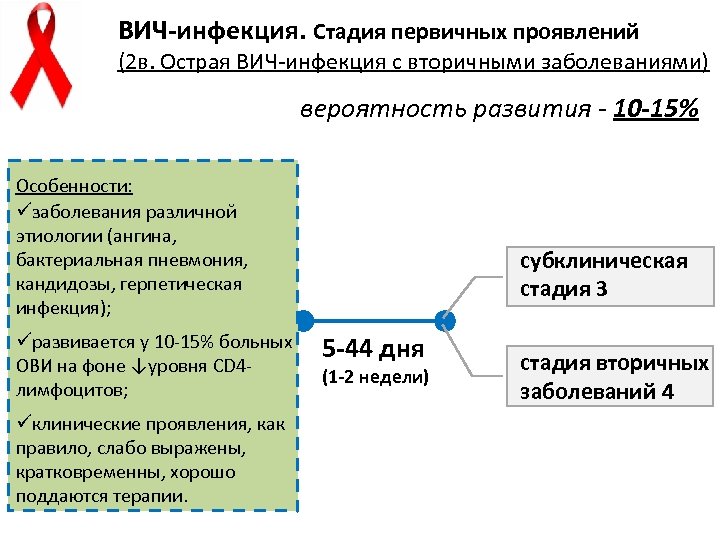 ВИЧ-инфекция. Стадия первичных проявлений
(2в. Острая ВИЧ-инфекция с вторичными заболеваниями)

вероятность развития - 10-15%

Особенности:
✓заболевания различной этиологии (ангина, бактериальная пневмония, кандидозы, герпетическая инфекция);
✓развивается у 10-15% больных ОВИ на фоне ↓уровня CD4-лимфоцитов;
✓клинические проявления, как правило, слабо выражены, кратковременны, хорошо поддаются терапии.

5-44 дня
(1-2 недели)

субклиническая стадия 3

стадия вторичных заболеваний 4